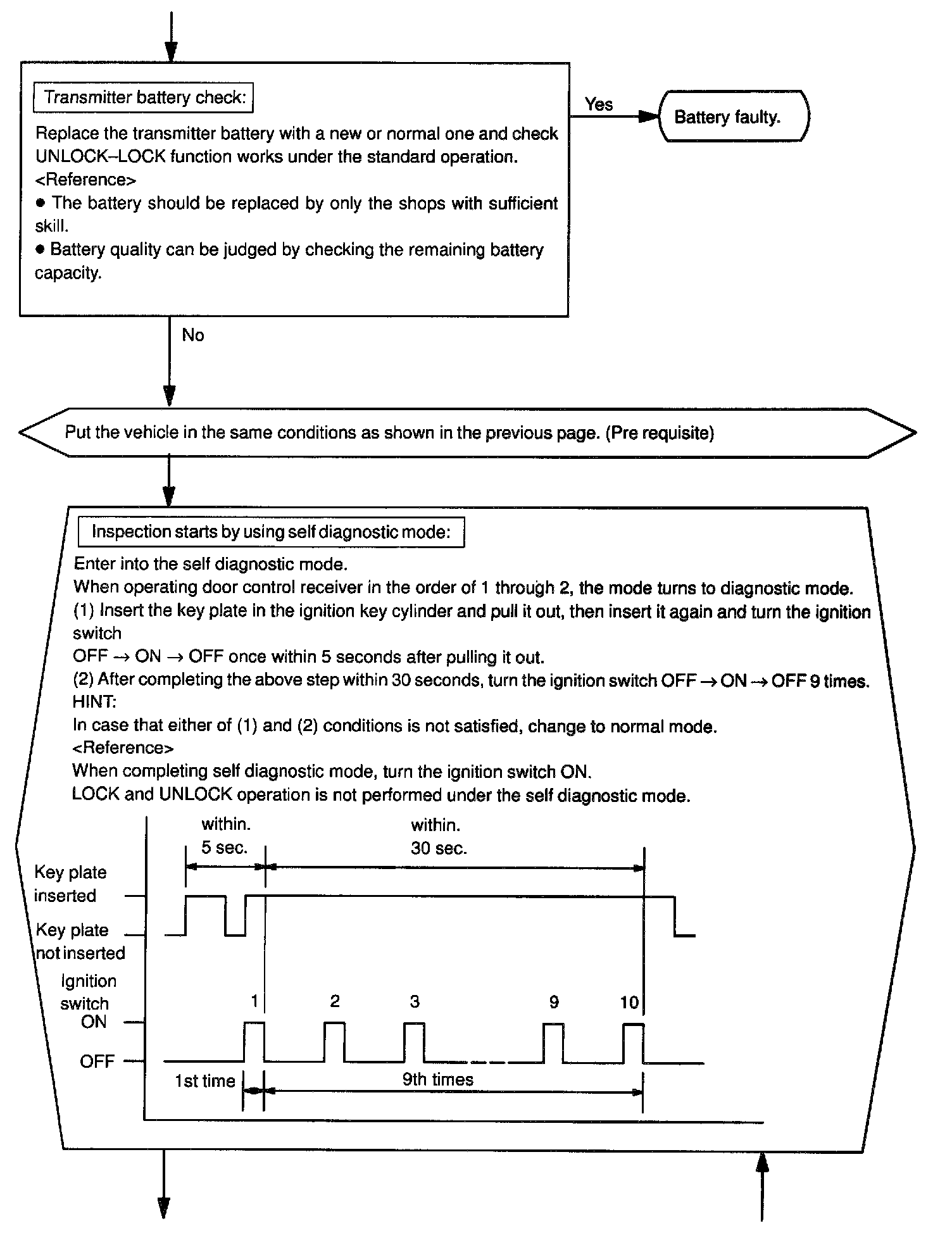 Transmitter battery check:

Replace the transmitter battery with a new or normal one and check UNLOCK–LOCK function works under the standard operation.
<Reference>
● The battery should be replaced by only the shops with sufficient skill.
● Battery quality can be judged by checking the remaining battery capacity.

Yes

Battery faulty.

No

Put the vehicle in the same conditions as shown in the previous page. (Pre requisite)

Inspection starts by using self diagnostic mode:

Enter into the self diagnostic mode.
When operating door control receiver in the order of 1 through 2, the mode turns to diagnostic mode.
(1) Insert the key plate in the ignition key cylinder and pull it out, then insert it again and turn the ignition switch
OFF → ON → OFF once within 5 seconds after pulling it out.
(2) After completing the above step within 30 seconds, turn the ignition switch OFF → ON → OFF 9 times.
HINT:
In case that either of (1) and (2) conditions is not satisfied, change to normal mode.
<Reference>
When completing self diagnostic mode, turn the ignition switch ON.
LOCK and UNLOCK operation is not performed under the self diagnostic mode.

within. 5 sec.
within. 30 sec.
Key plate inserted
Key plate not inserted
Ignition switch
ON
OFF
1
2
3
9
10
1st time
9th times